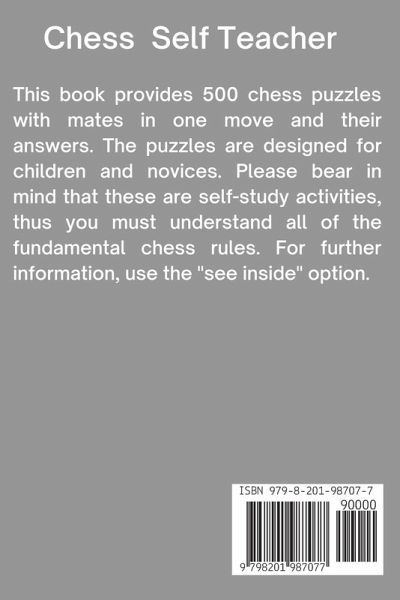 Chess Self Teacher

This book provides 500 chess puzzles with mates in one move and their answers. The puzzles are designed for children and novices. Please bear in mind that these are self-study activities, thus you must understand all of the fundamental chess rules. For further information, use the "see inside" option.

ISBN 979-8-201-98707-7

90000

9 798201 987077